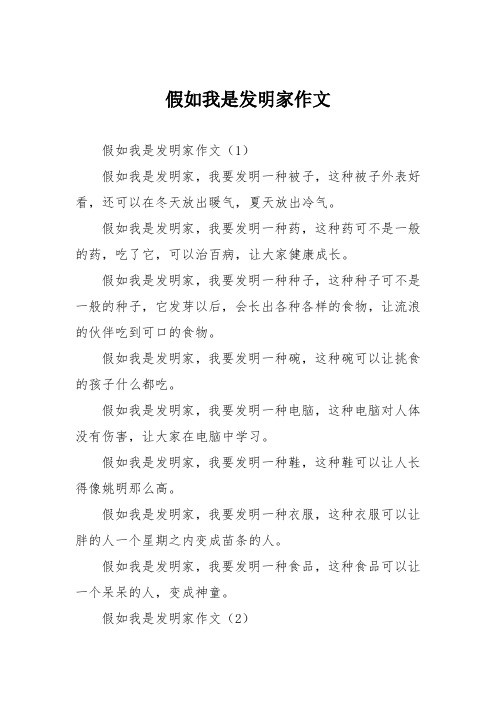 假如我是发明家作文

假如我是发明家作文（1）

假如我是发明家，我要发明一种被子，这种被子外表好看，还可以在冬天放出暖气，夏天放出冷气。

假如我是发明家，我要发明一种药，这种药可不是一般的药，吃了它，可以治百病，让大家健康成长。

假如我是发明家，我要发明一种种子，这种种子可不是一般的种子，它发芽以后，会长出各种各样的食物，让流浪的伙伴吃到可口的食物。

假如我是发明家，我要发明一种碗，这种碗可以让挑食的孩子什么都吃。

假如我是发明家，我要发明一种电脑，这种电脑对人体没有伤害，让大家在电脑中学习。

假如我是发明家，我要发明一种鞋，这种鞋可以让人长得像姚明那么高。

假如我是发明家，我要发明一种衣服，这种衣服可以让胖的人一个星期之内变成苗条的人。

假如我是发明家，我要发明一种食品，这种食品可以让一个呆呆的人，变成神童。

假如我是发明家作文（2）